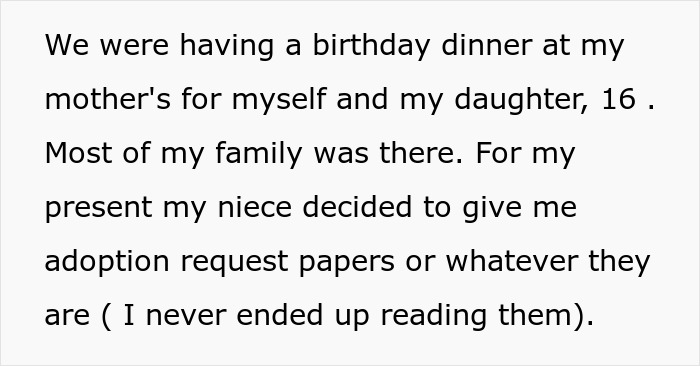 We were having a birthday dinner at my mother's for myself and my daughter, 16 . Most of my family was there. For my present my niece decided to give me adoption request papers or whatever they are ( I never ended up reading them).